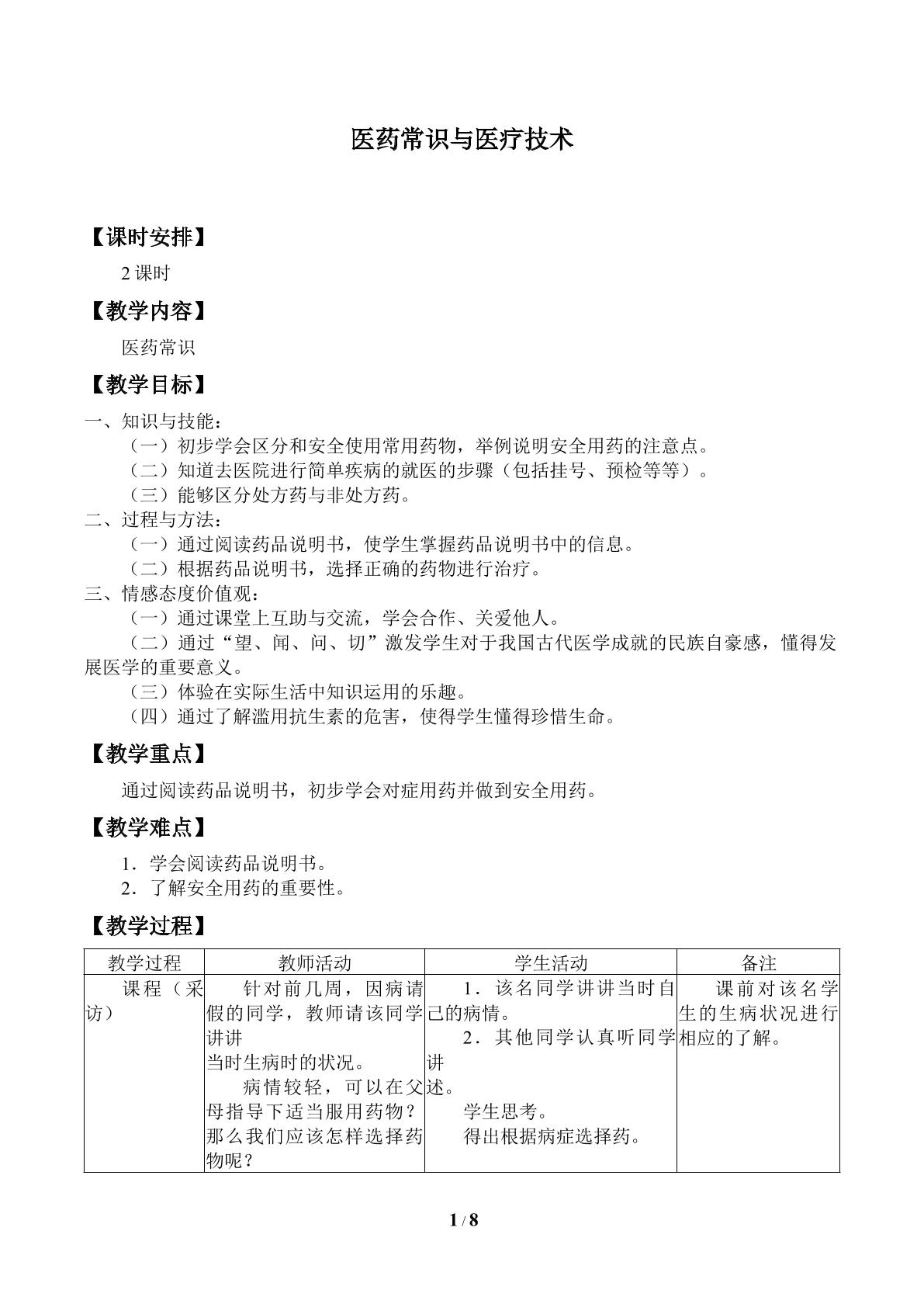 医药常识与医疗技术

【课时安排】

2课时

【教学内容】

医药常识

【教学目标】

一、知识与技能：

（一）初步学会区分和安全使用常用药物，举例说明安全用药的注意点。

（二）知道去医院进行简单疾病的就医的步骤（包括挂号、预检等等）。

（三）能够区分处方药与非处方药。

二、过程与方法：

（一）通过阅读药品说明书，使学生掌握药品说明书中的信息。

（二）根据药品说明书，选择正确的药物进行治疗。

三、情感态度价值观：

（一）通过课堂上互助与交流，学会合作、关爱他人。

（二）通过“望、闻、问、切”激发学生对于我国古代医学成就的民族自豪感，懂得发展医学的重要意义。

（三）体验在实际生活中知识运用的乐趣。

（四）通过了解滥用抗生素的危害，使得学生懂得珍惜生命。

【教学重点】

通过阅读药品说明书，初步学会对症用药并做到安全用药。

【教学难点】

1．学会阅读药品说明书。

2．了解安全用药的重要性。

【教学过程】

| 教学过程 | 教师活动 | 学生活动 | 备注 |
|---|---|---|---|
| 课程（采访） | 针对前几周，因病请假的同学，教师请该同学讲讲当时生病时的状况。病情较轻，可以在父母指导下适当服用药物？那么我们应该怎样选择药物呢？ | 1．该名同学讲讲当时自己的病情。2．其他同学认真听同学讲述。学生思考。得出根据病症选择药。 | 课前对该名学生的生病状况进行相应的了解。 |

1 / 8